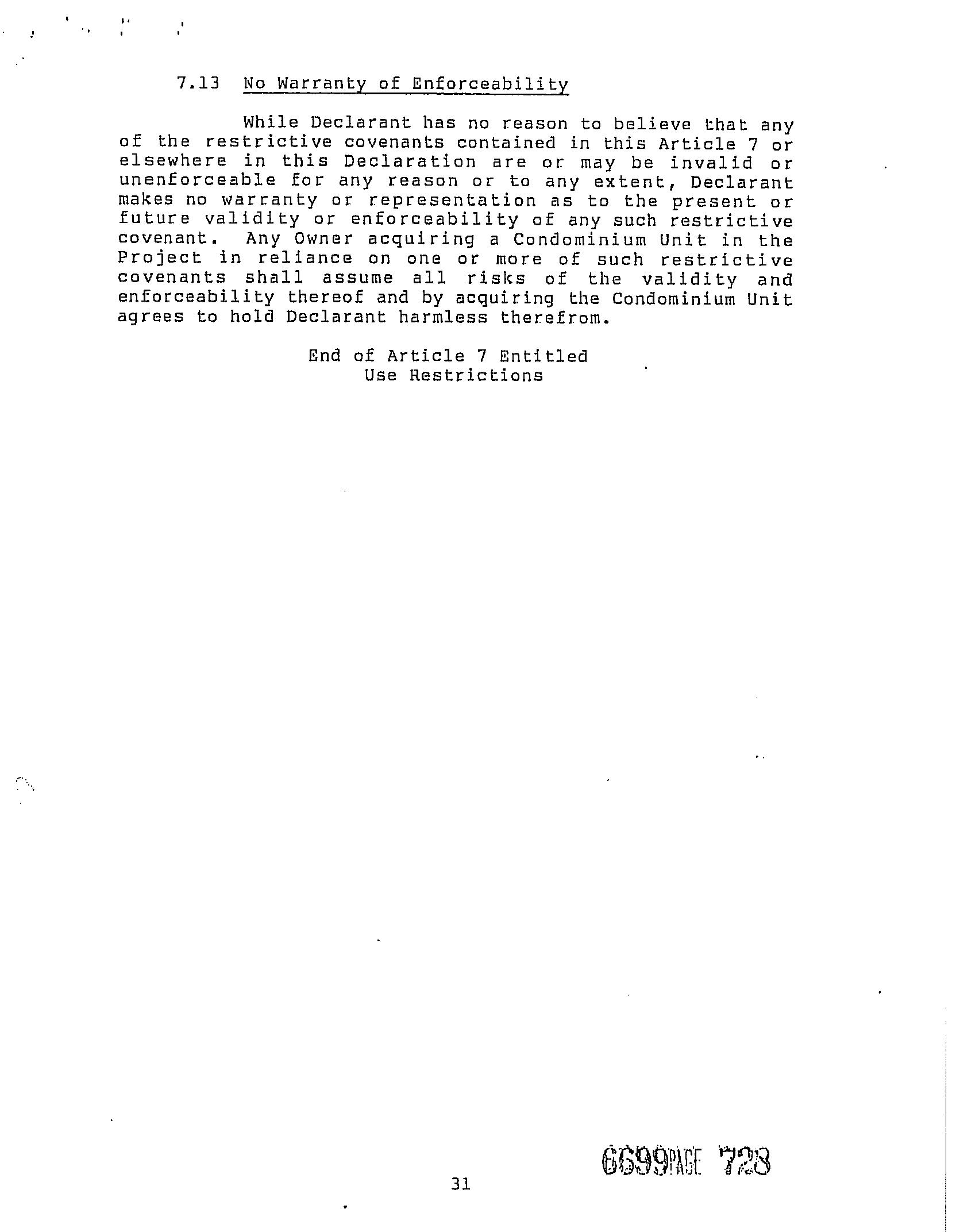 7.13 No Warranty of Enforceability

While Declarant has no reason to believe that any of the restrictive covenants contained in this Article 7 or elsewhere in this Declaration are or may be invalid or unenforceable for any reason or to any extent, Declarant makes no warranty or representation as to the present or future validity or enforceability of any such restrictive covenant. Any Owner acquiring a Condominium Unit in the Project in reliance on one or more of such restrictive covenants shall assume all risks of the validity and enforceability thereof and by acquiring the Condominium Unit agrees to hold Declarant harmless therefrom.

End of Article 7 Entitled
Use Restrictions

6699PAGE 728

31